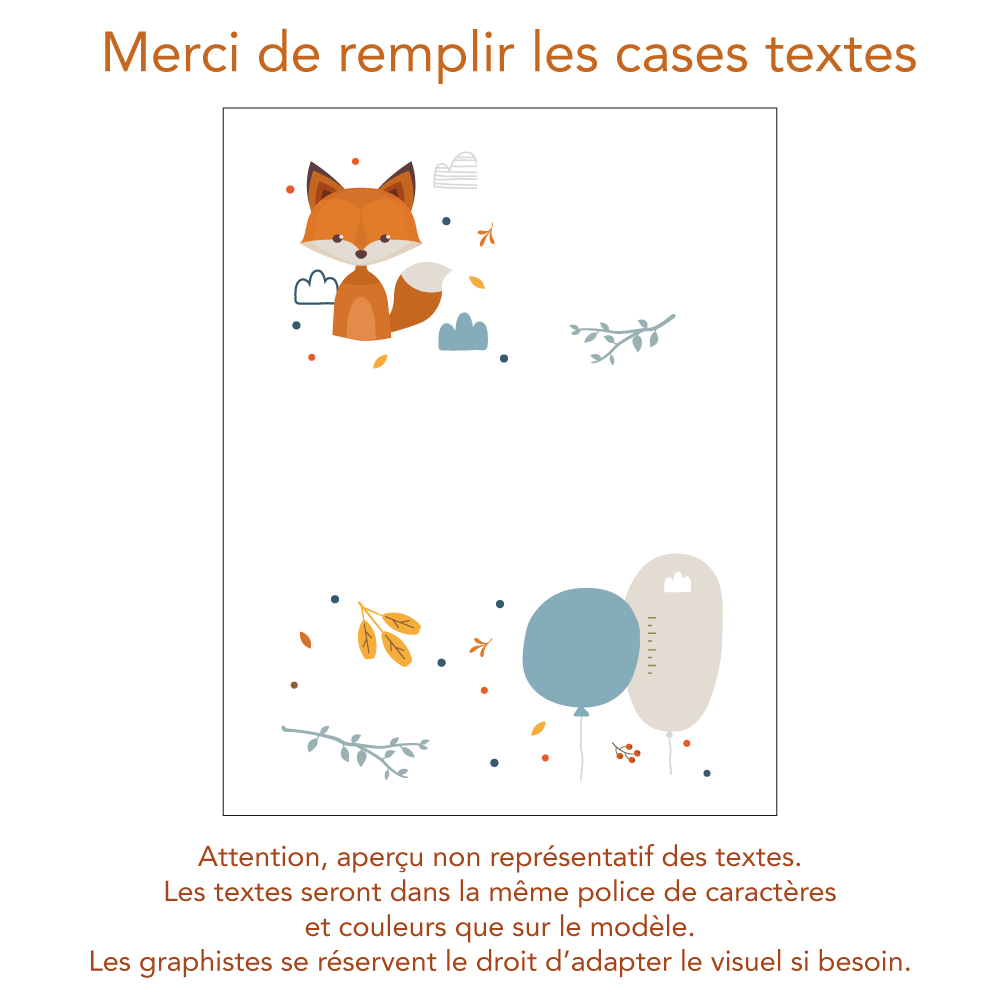 Merci de remplir les cases textes

Attention, aperçu non représentatif des textes.
Les textes seront dans la même police de caractères
et couleurs que sur le modèle.
Les graphistes se réservent le droit d'adapter le visuel si besoin.